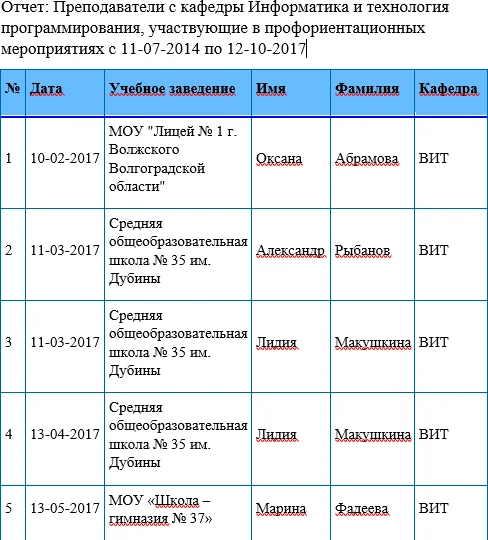 Отчет: Преподаватели с кафедры Информатика и технология программирования, участвующие в профориентационных мероприятиях с 11-07-2014 по 12-10-2017

| № | Дата | Учебное заведение | Имя | Фамилия | Кафедра |
|---|---|---|---|---|---|
| 1 | 10-02-2017 | МОУ "Лицей № 1 г. Волжского Волгоградской области" | Оксана | Абрамова | ВИТ |
| 2 | 11-03-2017 | Средняя общеобразовательная школа № 35 им. Дубины | Александр | Рыбанов | ВИТ |
| 3 | 11-03-2017 | Средняя общеобразовательная школа № 35 им. Дубины | Лидия | Макушкина | ВИТ |
| 4 | 13-04-2017 | Средняя общеобразовательная школа № 35 им. Дубины | Лидия | Макушкина | ВИТ |
| 5 | 13-05-2017 | МОУ «Школа – гимназия № 37» | Марина | Фадеева | ВИТ |